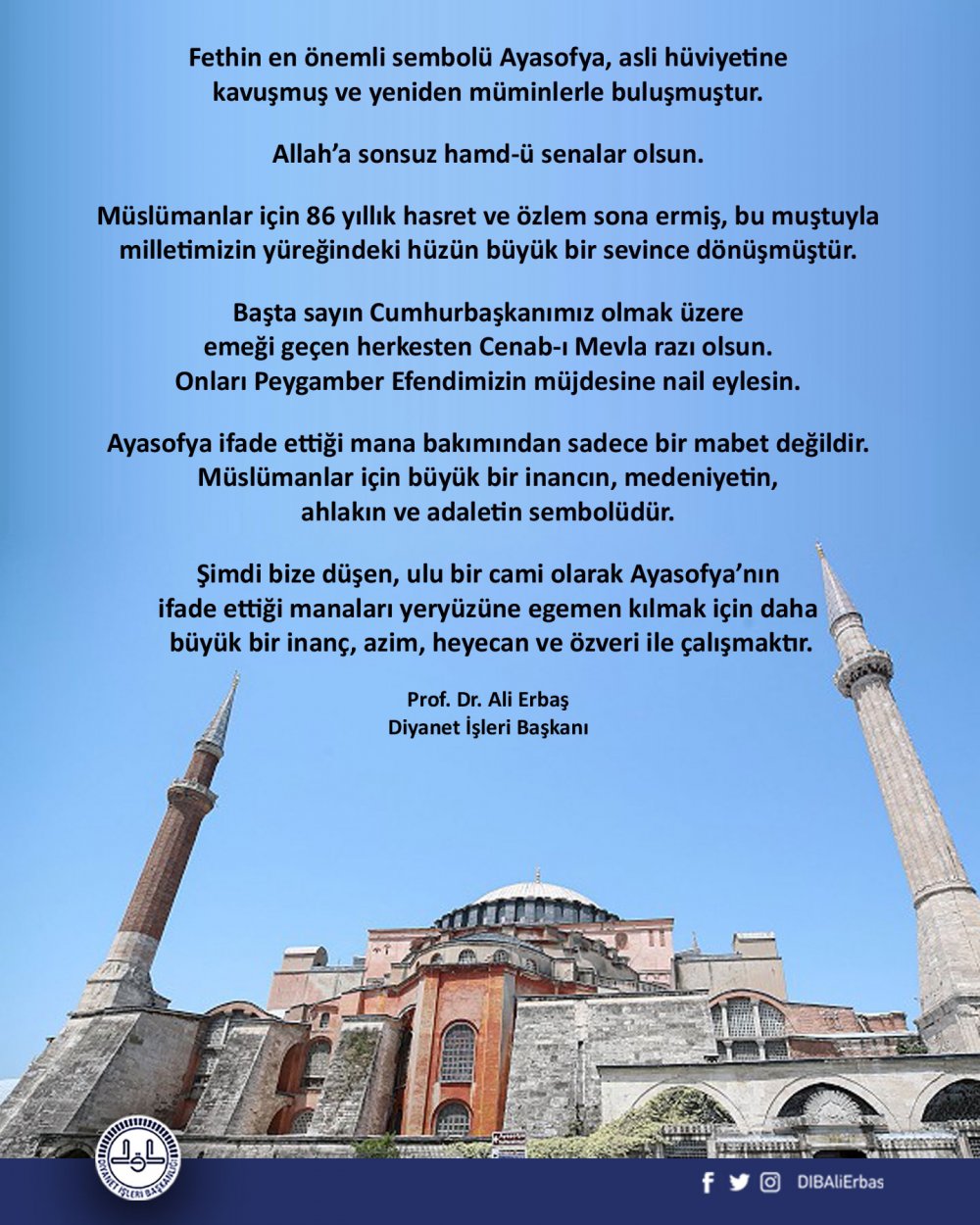 Fethin en önemli sembolü Ayasofya, asli hüviyetine kavuşmuş ve yeniden müminlerle buluşmuştur.

Allah'a sonsuz hamd-ü senalar olsun.

Müslümanlar için 86 yıllık hasret ve özlem sona ermiş, bu muştuyla milletimizin yüreğindeki hüzün büyük bir sevince dönüşmüştür.

Başta sayın Cumhurbaşkanımız olmak üzere emeği geçen herkesten Cenab-ı Mevla razı olsun. Onları Peygamber Efendimizin müjdesine nail eylesin.

Ayasofya ifade ettiği mana bakımından sadece bir mabet değildir. Müslümanlar için büyük bir inancın, medeniyetin, ahlakın ve adaletin sembolüdür.

Şimdi bize düşen, ulu bir cami olarak Ayasofya'nın ifade ettiği manaları yeryüzüne egemen kılmak için daha büyük bir inanç, azim, heyecan ve özveri ile çalışmaktır.

Prof. Dr. Ali Erbaş
Diyanet İşleri Başkanı

DİYANET İŞLERİ BAŞKANLIĞI

DIBAliErbas